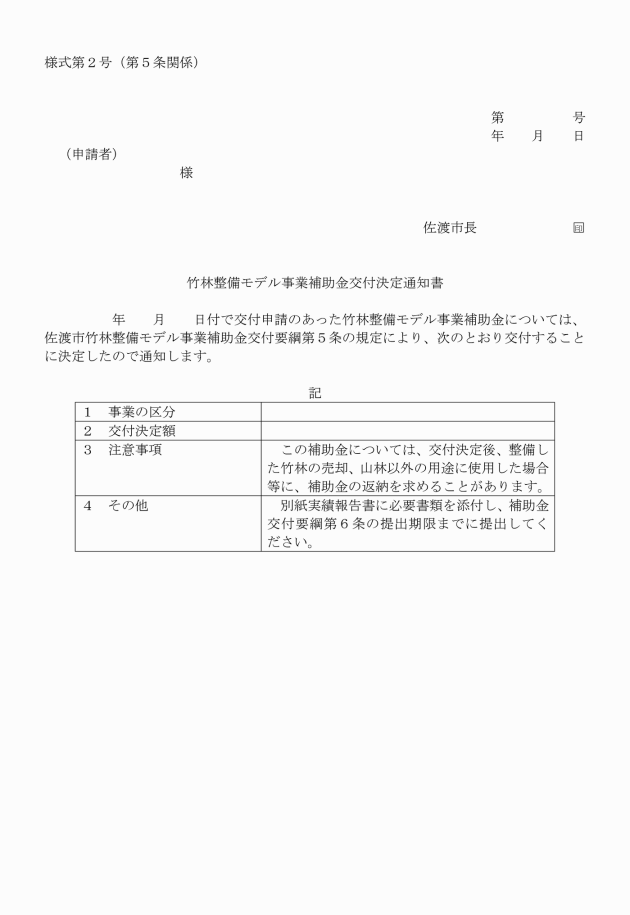 様式第２号（第５条関係）

第　　　　号
年　　月　　日

（申請者）
様

佐渡市長　　　　　　㊞

竹林整備モデル事業補助金交付決定通知書

年　　月　　日付で交付申請のあった竹林整備モデル事業補助金については、佐渡市竹林整備モデル事業補助金交付要綱第５条の規定により、次のとおり交付することに決定したので通知します。

記

| | |
|---|---|
| 1　事業の区分 | |
| 2　交付決定額 | |
| 3　注意事項 | この補助金については、交付決定後、整備した竹林の売却、山林以外の用途に使用した場合等に、補助金の返納を求めることがあります。 |
| 4　その他 | 別紙実績報告書に必要書類を添付し、補助金交付要綱第６条の提出期限までに提出してください。 |